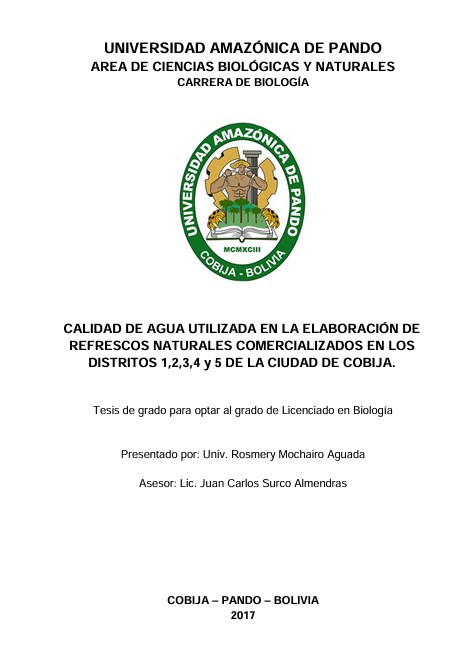 UNIVERSIDAD AMAZÓNICA DE PANDO
AREA DE CIENCIAS BIOLÓGICAS Y NATURALES
CARRERA DE BIOLOGÍA

UNIVERSIDAD AMAZÓNICA DE PANDO
MCMXCIII
COBIJA - BOLIVIA

CALIDAD DE AGUA UTILIZADA EN LA ELABORACIÓN DE REFRESCOS NATURALES COMERCIALIZADOS EN LOS DISTRITOS 1,2,3,4 y 5 DE LA CIUDAD DE COBIJA.

Tesis de grado para optar al grado de Licenciado en Biología

Presentado por: Univ. Rosmery Mochairo Aguada

Asesor: Lic. Juan Carlos Surco Almendras

COBIJA – PANDO – BOLIVIA
2017